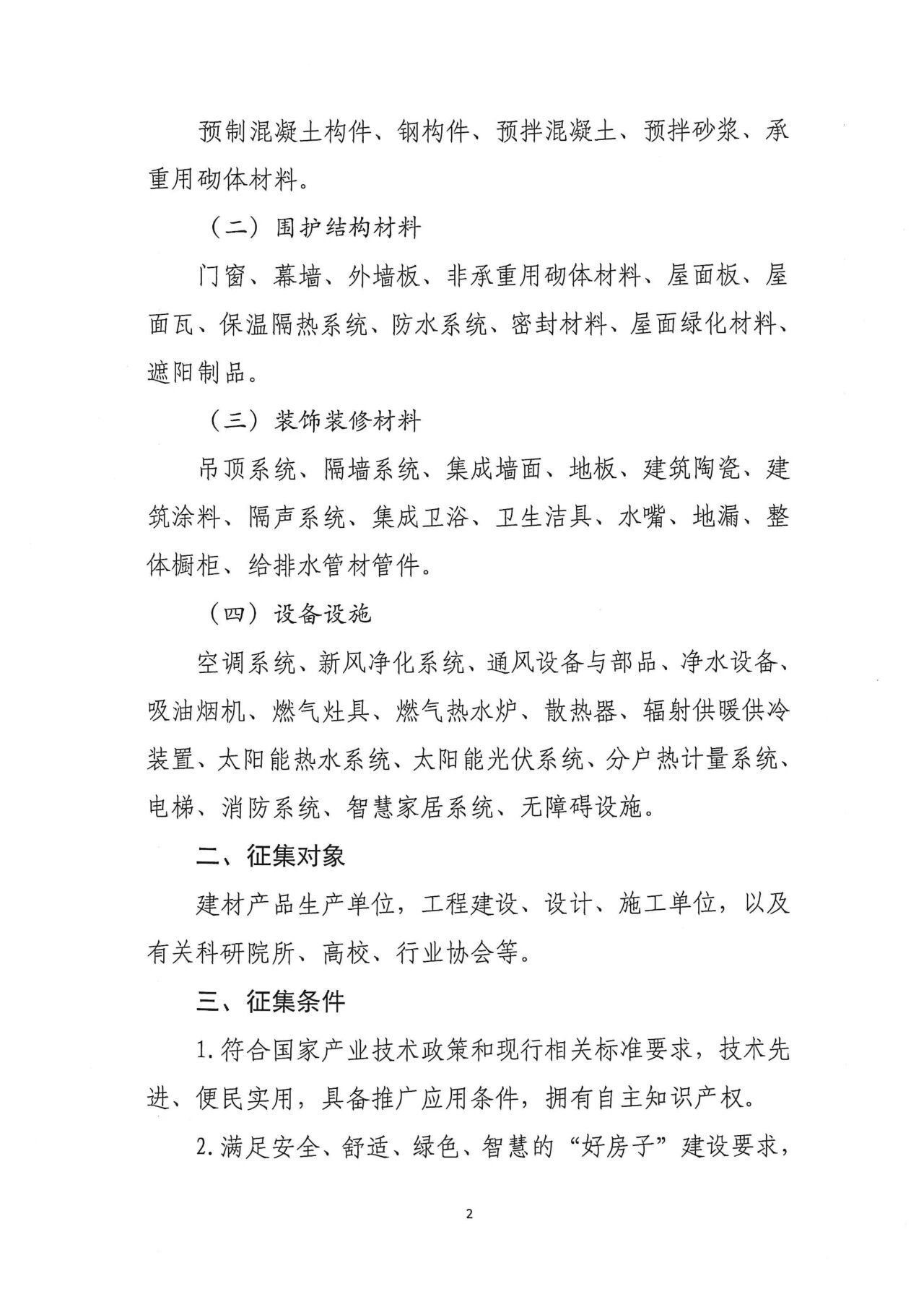 预制混凝土构件、钢构件、预拌混凝土、预拌砂浆、承重用砌体材料。

（二）围护结构材料

门窗、幕墙、外墙板、非承重用砌体材料、屋面板、屋面瓦、保温隔热系统、防水系统、密封材料、屋面绿化材料、遮阳制品。

（三）装饰装修材料

吊顶系统、隔墙系统、集成墙面、地板、建筑陶瓷、建筑涂料、隔声系统、集成卫浴、卫生洁具、水嘴、地漏、整体橱柜、给排水管材管件。

（四）设备设施

空调系统、新风净化系统、通风设备与部品、净水设备、吸油烟机、燃气灶具、燃气热水炉、散热器、辐射供暖供冷装置、太阳能热水系统、太阳能光伏系统、分户热计量系统、电梯、消防系统、智慧家居系统、无障碍设施。

二、征集对象

建材产品生产单位，工程建设、设计、施工单位，以及有关科研院所、高校、行业协会等。

三、征集条件

1.符合国家产业技术政策和现行相关标准要求，技术先进、便民实用，具备推广应用条件，拥有自主知识产权。

2.满足安全、舒适、绿色、智慧的“好房子”建设要求，

2